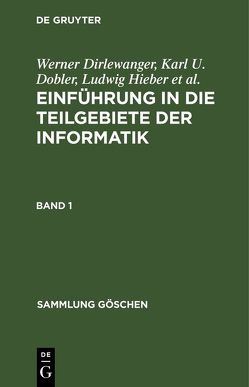 DE GRUYTER

Werner Dirlewanger, Karl U. Dobler, Ludwig Hieber et al.

EINFÜHRUNG IN DIE TEILGEBIETE DER INFORMATIK

BAND 1

SAMMLUNG GÖSCHEN

DE
G